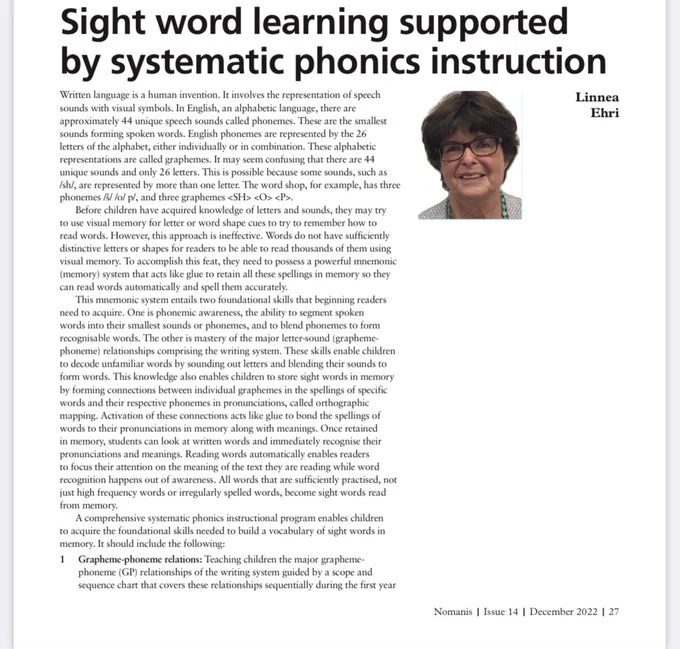 Sight word learning supported by systematic phonics instruction

Linnea Ehri

Written language is a human invention. It involves the representation of speech sounds with visual symbols. In English, an alphabetic language, there are approximately 44 unique speech sounds called phonemes. These are the smallest sounds forming spoken words. English phonemes are represented by the 26 letters of the alphabet, either individually or in combination. These alphabetic representations are called graphemes. It may seem confusing that there are 44 unique sounds and only 26 letters. This is possible because some sounds, such as /sh/, are represented by more than one letter. The word shop, for example, has three phonemes /ʃ/ /o/ p/, and three graphemes <SH> <O> <P>.

Before children have acquired knowledge of letters and sounds, they may try to use visual memory for letter or word shape cues to try to remember how to read words. However, this approach is ineffective. Words do not have sufficiently distinctive letters or shapes for readers to be able to read thousands of them using visual memory. To accomplish this feat, they need to possess a powerful mnemonic (memory) system that acts like glue to retain all these spellings in memory so they can read words automatically and spell them accurately.

This mnemonic system entails two foundational skills that beginning readers need to acquire. One is phonemic awareness, the ability to segment spoken words into their smallest sounds or phonemes, and to blend phonemes to form recognisable words. The other is mastery of the major letter-sound (grapheme-phoneme) relationships comprising the writing system. These skills enable children to decode unfamiliar words by sounding out letters and blending their sounds to form words. This knowledge also enables children to store sight words in memory by forming connections between individual graphemes in the spellings of specific words and their respective phonemes in pronunciations, called orthographic mapping. Activation of these connections acts like glue to bond the spellings of words to their pronunciations in memory along with meanings. Once retained in memory, students can look at written words and immediately recognise their pronunciations and meanings. Reading words automatically enables readers to focus their attention on the meaning of the text they are reading while word recognition happens out of awareness. All words that are sufficiently practised, not just high frequency words or irregularly spelled words, become sight words read from memory.

A comprehensive systematic phonics instructional program enables children to acquire the foundational skills needed to build a vocabulary of sight words in memory. It should include the following:

1 Grapheme-phoneme relations: Teaching children the major grapheme-phoneme (GP) relationships of the writing system guided by a scope and sequence chart that covers these relationships sequentially during the first year

Nomanis | Issue 14 | December 2022 | 27